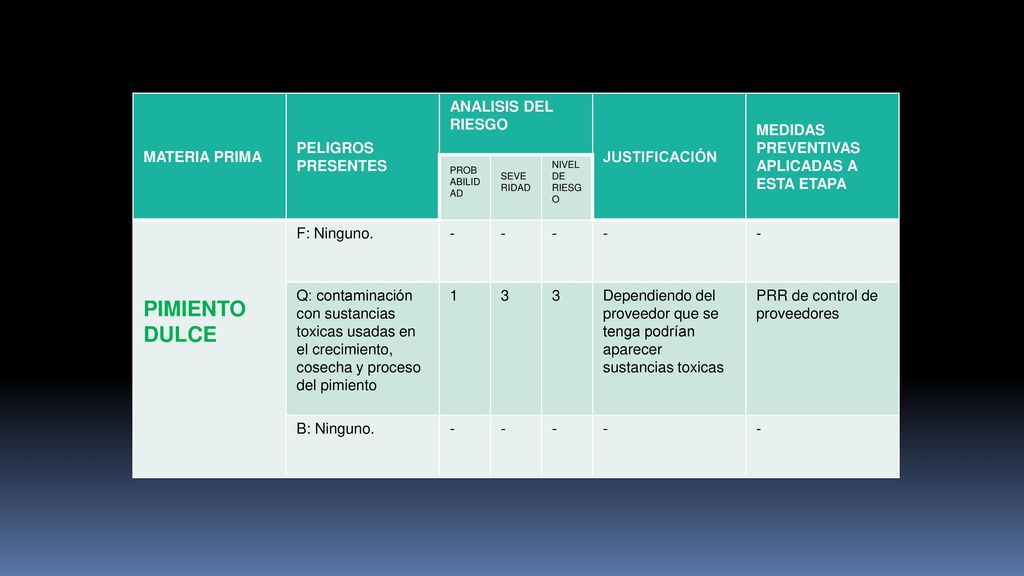 | MATERIA PRIMA | PELIGROS PRESENTES | ANALISIS DEL RIESGO | | | JUSTIFICACIÓN | MEDIDAS PREVENTIVAS APLICADAS A ESTA ETAPA |
|---|---|---|---|---|---|---|
| | | PROBABILIDAD | SEVERIDAD | NIVEL DE RIESGO | | |
| PIMIENTO DULCE | F: Ninguno. | - | - | - | - | - |
| | Q: contaminación con sustancias toxicas usadas en el crecimiento, cosecha y proceso del pimiento | 1 | 3 | 3 | Dependiendo del proveedor que se tenga podrían aparecer sustancias toxicas | PRR de control de proveedores |
| | B: Ninguno. | - | - | - | - | - |